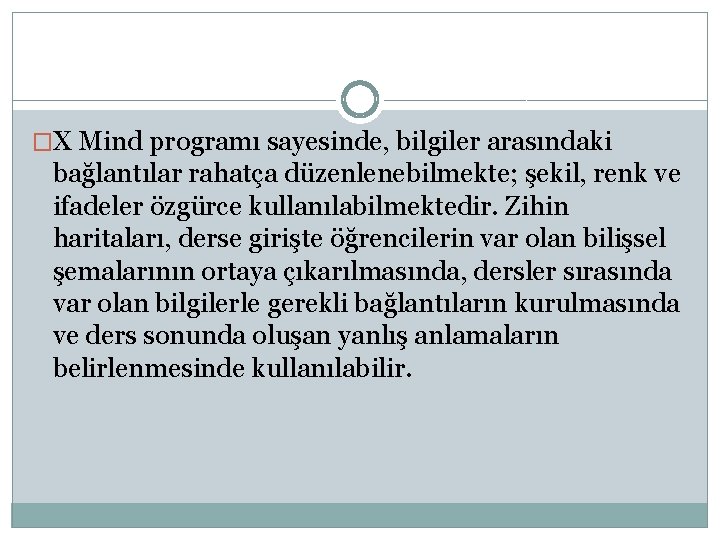 X Mind programı sayesinde, bilgiler arasındaki bağlantılar rahatça düzenlenebilmekte; şekil, renk ve ifadeler özgürce kullanılabilmektedir. Zihin haritaları, derse girişte öğrencilerin var olan bilişsel şemalarının ortaya çıkarılmasında, dersler sırasında var olan bilgilerle gerekli bağlantıların kurulmasında ve ders sonunda oluşan yanlış anlamaların belirlenmesinde kullanılabilir.